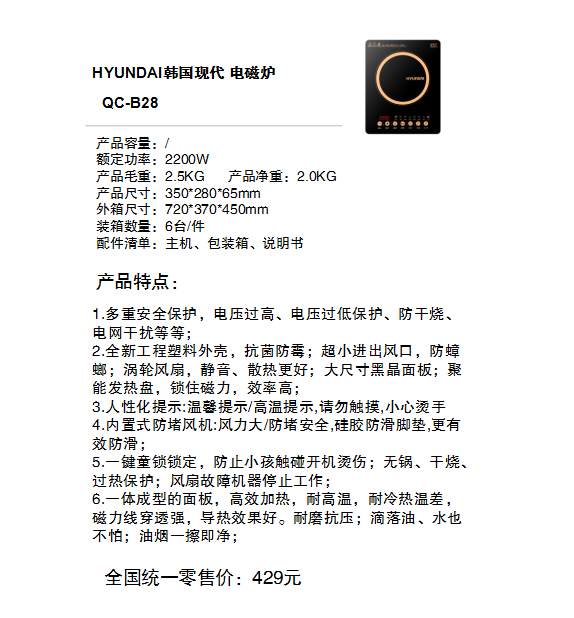 HYUNDAI韩国现代 电磁炉

QC-B28

HYUNDAI

产品容量：/
额定功率：2200W
产品毛重：2.5KG　　产品净重：2.0KG
产品尺寸：350*280*65mm
外箱尺寸：720*370*450mm
装箱数量：6台/件
配件清单：主机、包装箱、说明书

产品特点：

1.多重安全保护，电压过高、电压过低保护、防干烧、电网干扰等等；
2.全新工程塑料外壳，抗菌防霉；超小进出风口，防蟑螂；涡轮风扇，静音、散热更好；大尺寸黑晶面板；聚能发热盘，锁住磁力，效率高；
3.人性化提示:温馨提示/高温提示,请勿触摸,小心烫手
4.内置式防堵风机:风力大/防堵安全,硅胶防滑脚垫,更有效防滑；
5.一键童锁锁定，防止小孩触碰开机烫伤；无锅、干烧、过热保护；风扇故障机器停止工作；
6.一体成型的面板，高效加热，耐高温，耐冷热温差，磁力线穿透强，导热效果好。耐磨抗压；滴落油、水也不怕；油烟一擦即净；

全国统一零售价：429元